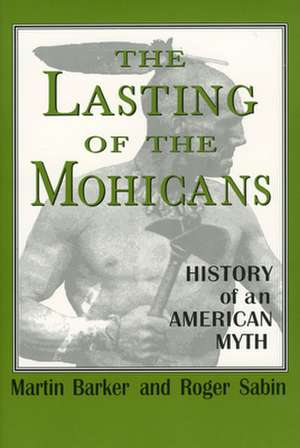 THE LASTING OF THE MOHICANS

HISTORY of an AMERICAN MYTH

Martin Barker and Roger Sabin